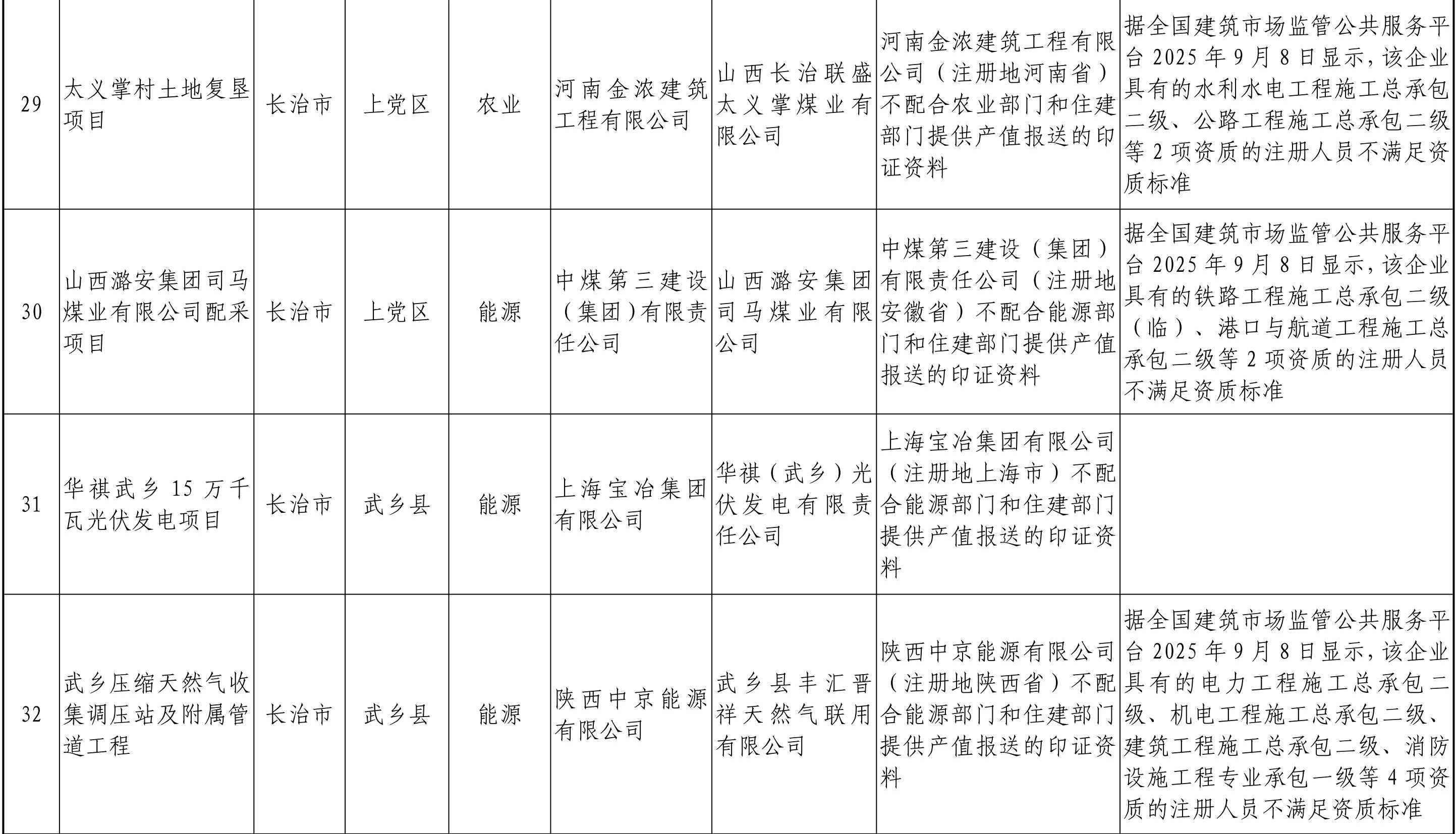 | 29 | 太义掌村土地复垦项目 | 长治市 | 上党区 | 农业 | 河南金浓建筑工程有限公司 | 山西长治联盛太义掌煤业有限公司 | 河南金浓建筑工程有限公司（注册地河南省）不配合农业部门和住建部门提供产值报送的印证资料 | 据全国建筑市场监管公共服务平台2025年9月8日显示，该企业具有的水利水电工程施工总承包二级、公路工程施工总承包二级等2项资质的注册人员不满足资质标准 |
|---|---|---|---|---|---|---|---|---|
| 30 | 山西潞安集团司马煤业有限公司配采项目 | 长治市 | 上党区 | 能源 | 中煤第三建设（集团）有限责任公司 | 山西潞安集团司马煤业有限公司 | 中煤第三建设（集团）有限责任公司（注册地安徽省）不配合能源部门和住建部门提供产值报送的印证资料 | 据全国建筑市场监管公共服务平台2025年9月8日显示，该企业具有的铁路工程施工总承包二级（临）、港口与航道工程施工总承包二级等2项资质的注册人员不满足资质标准 |
| 31 | 华祺武乡15万千瓦光伏发电项目 | 长治市 | 武乡县 | 能源 | 上海宝冶集团有限公司 | 华祺（武乡）光伏发电有限责任公司 | 上海宝冶集团有限公司（注册地上海市）不配合能源部门和住建部门提供产值报送的印证资料 |  |
| 32 | 武乡压缩天然气收集调压站及附属管道工程 | 长治市 | 武乡县 | 能源 | 陕西中京能源有限公司 | 武乡县丰汇晋祥天然气联用有限公司 | 陕西中京能源有限公司（注册地陕西省）不配合能源部门和住建部门提供产值报送的印证资料 | 据全国建筑市场监管公共服务平台2025年9月8日显示，该企业具有的电力工程施工总承包二级、机电工程施工总承包二级、建筑工程施工总承包二级、消防设施工程专业承包一级等4项资质的注册人员不满足资质标准 |